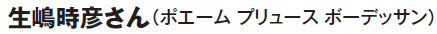 生嶋時彦さん（ポエーム プリュース ボーデッサン）